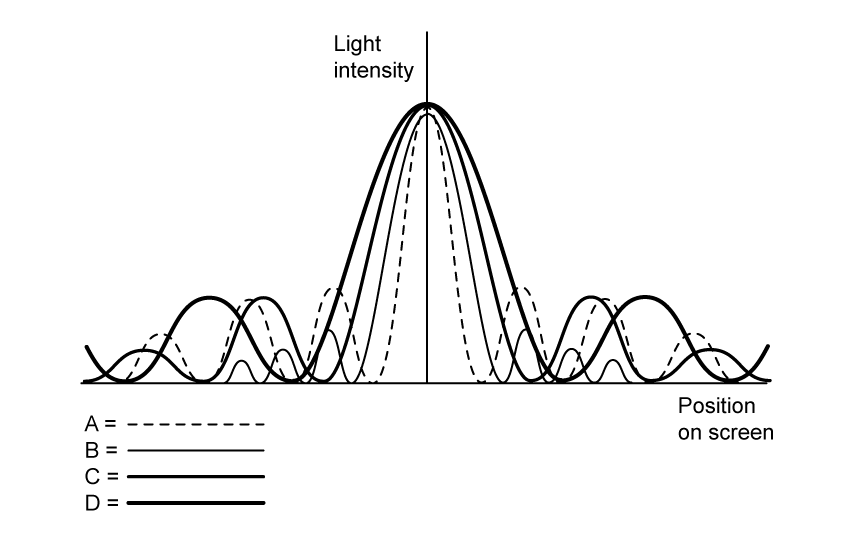 Light intensity

Position on screen

A =
B =
C =
D =